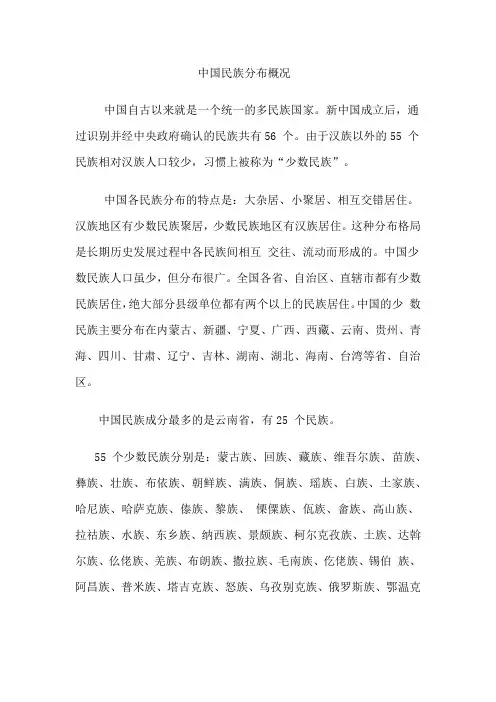 中国民族分布概况

中国自古以来就是一个统一的多民族国家。新中国成立后，通过识别并经中央政府确认的民族共有 56 个。由于汉族以外的 55 个民族相对汉族人口较少，习惯上被称为“少数民族”。

中国各民族分布的特点是：大杂居、小聚居、相互交错居住。汉族地区有少数民族聚居，少数民族地区有汉族居住。这种分布格局是长期历史发展过程中各民族间相互 交往、流动而形成的。中国少数民族人口虽少，但分布很广。全国各省、自治区、直辖市都有少数民族居住，绝大部分县级单位都有两个以上的民族居住。中国的少 数民族主要分布在内蒙古、新疆、宁夏、广西、西藏、云南、贵州、青海、四川、甘肃、辽宁、吉林、湖南、湖北、海南、台湾等省、自治区。

中国民族成分最多的是云南省，有 25 个民族。

55 个少数民族分别是：蒙古族、回族、藏族、维吾尔族、苗族、彝族、壮族、布依族、朝鲜族、满族、侗族、瑶族、白族、土家族、哈尼族、哈萨克族、傣族、黎族、 傈僳族、佤族、畲族、高山族、拉祜族、水族、东乡族、纳西族、景颇族、柯尔克孜族、土族、达斡尔族、仫佬族、羌族、布朗族、撒拉族、毛南族、仡佬族、锡伯 族、阿昌族、普米族、塔吉克族、怒族、乌孜别克族、俄罗斯族、鄂温克